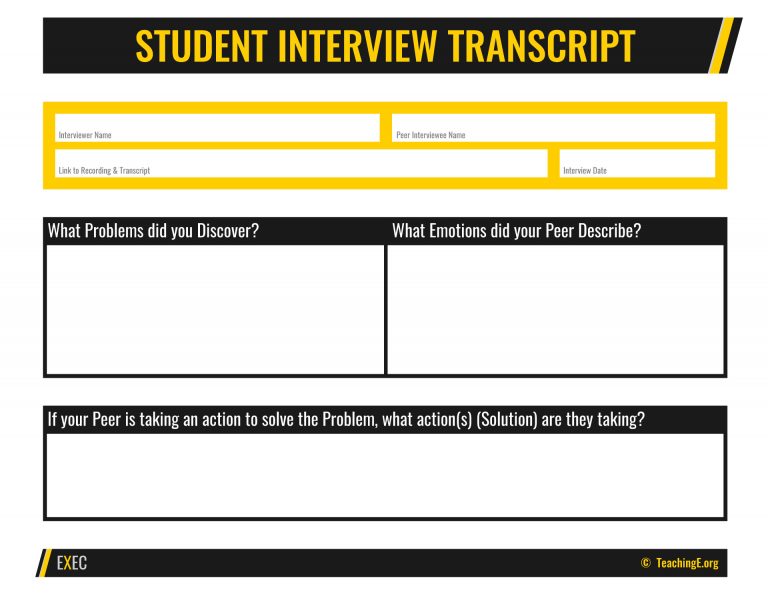 STUDENT INTERVIEW TRANSCRIPT

Interviewer Name

Peer Interviewee Name

Link to Recording & Transcript

Interview Date

What Problems did you Discover?

What Emotions did your Peer Describe?

If your Peer is taking an action to solve the Problem, what action(s) (Solution) are they taking?

EXEC

© TeachingE.org